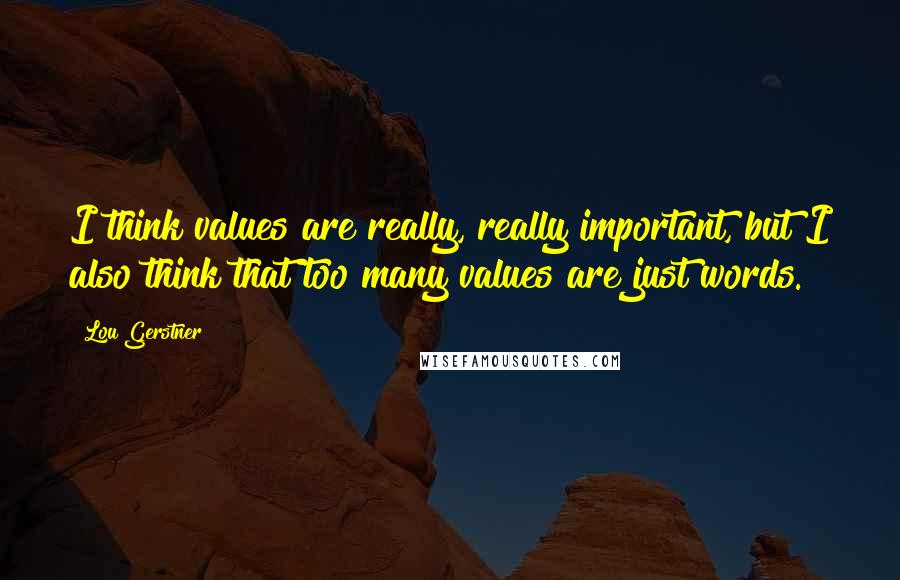 I think values are really, really important, but I also think that too many values are just words.

Lou Gerstner

WISEFAMOUSQUOTES.COM